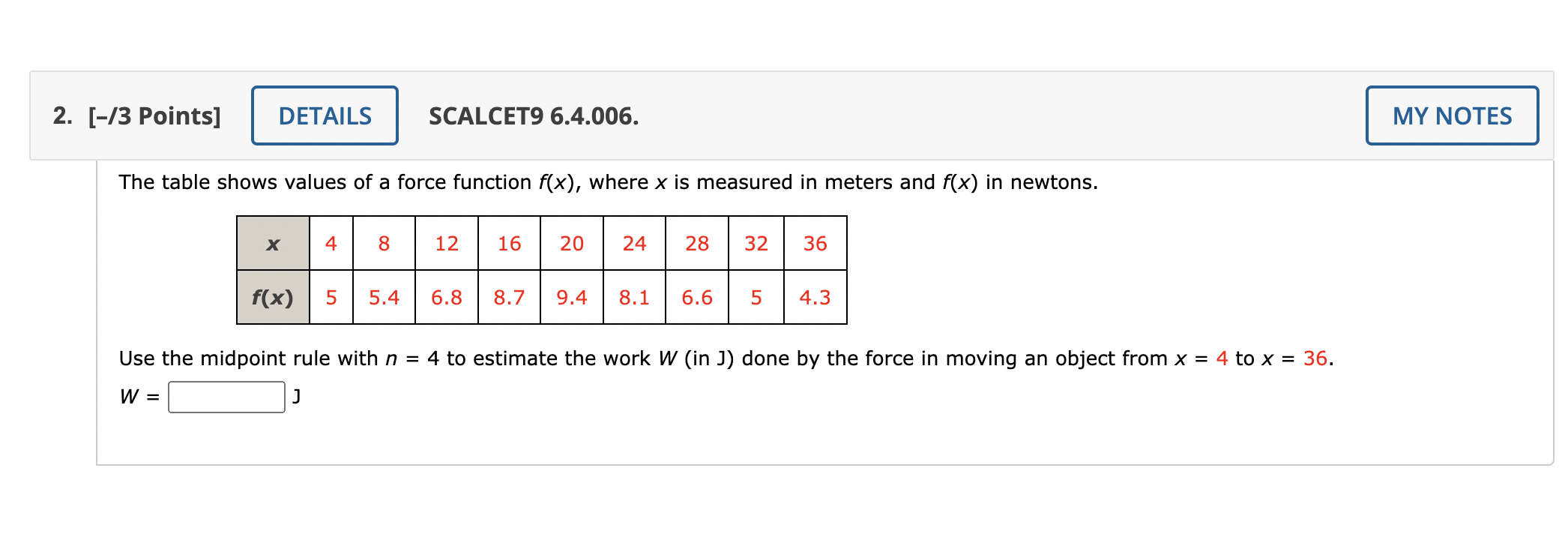 2. [–/3 Points] DETAILS SCALCET9 6.4.006. MY NOTES

The table shows values of a force function $f(x)$, where $x$ is measured in meters and $f(x)$ in newtons.

| $x$ | 4 | 8 | 12 | 16 | 20 | 24 | 28 | 32 | 36 |
|---|---|---|---|---|---|---|---|---|---|
| $f(x)$ | 5 | 5.4 | 6.8 | 8.7 | 9.4 | 8.1 | 6.6 | 5 | 4.3 |

Use the midpoint rule with $n = 4$ to estimate the work $W$ (in J) done by the force in moving an object from $x = 4$ to $x = 36$.

$W =$ J